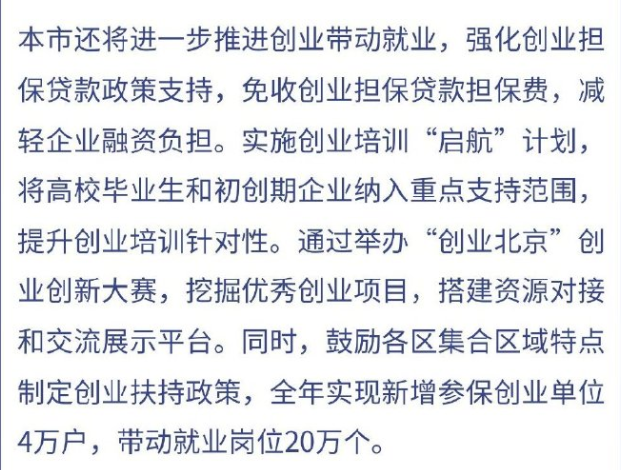 本市还将进一步推进创业带动就业，强化创业担保贷款政策支持，免收创业担保贷款担保费，减轻企业融资负担。实施创业培训“启航”计划，将高校毕业生和初创期企业纳入重点支持范围，提升创业培训针对性。通过举办“创业北京”创业创新大赛，挖掘优秀创业项目，搭建资源对接和交流展示平台。同时，鼓励各区集合区域特点制定创业扶持政策，全年实现新增参保创业单位4万户，带动就业岗位20万个。